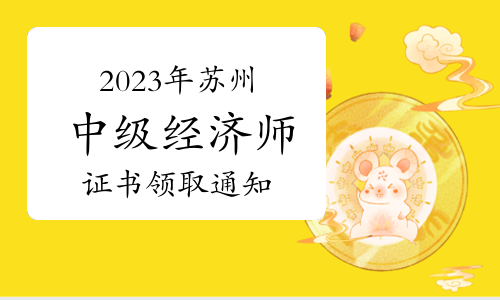 2023年苏州

中级经济师

证书领取通知